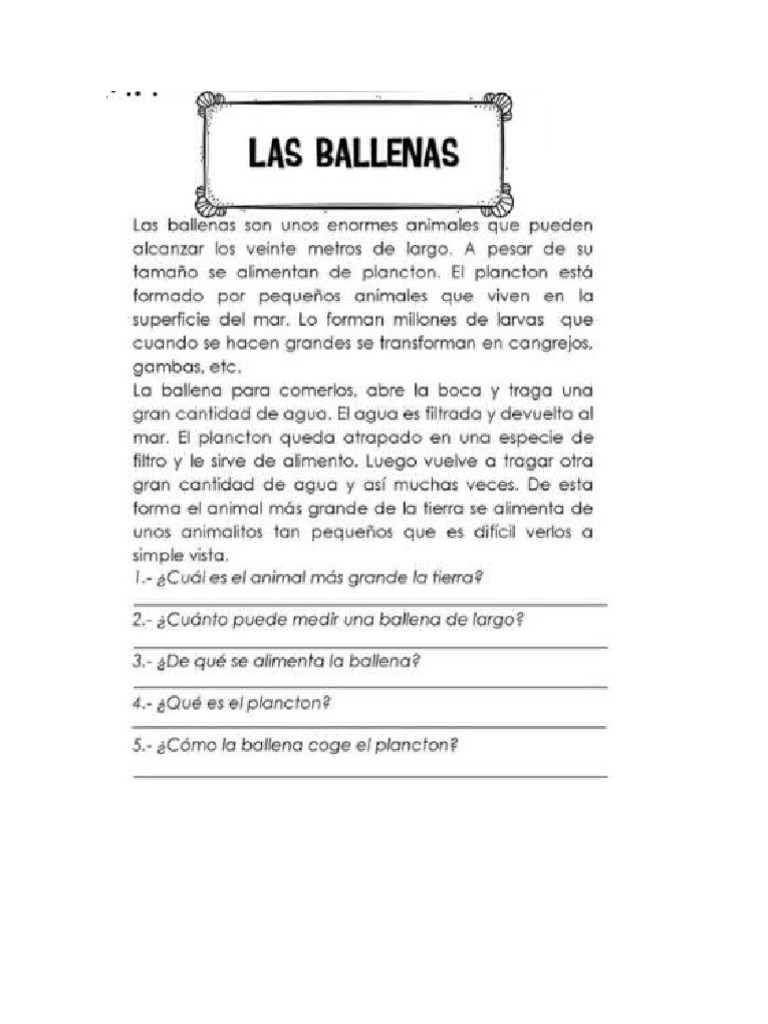 LAS BALLENAS

Las ballenas son unos enormes animales que pueden alcanzar los veinte metros de largo. A pesar de su tamaño se alimentan de plancton. El plancton está formado por pequeños animales que viven en la superficie del mar. Lo forman millones de larvas que cuando se hacen grandes se transforman en cangrejos, gambas, etc.
La ballena para comerlos, abre la boca y traga una gran cantidad de agua. El agua es filtrada y devuelta al mar. El plancton queda atrapado en una especie de filtro y le sirve de alimento. Luego vuelve a tragar otra gran cantidad de agua y así muchas veces. De esta forma el animal más grande de la tierra se alimenta de unos animalitos tan pequeños que es difícil verlos a simple vista.

1.- ¿Cuál es el animal más grande la tierra?

2.- ¿Cuánto puede medir una ballena de largo?

3.- ¿De qué se alimenta la ballena?

4.- ¿Qué es el plancton?

5.- ¿Cómo la ballena coge el plancton?